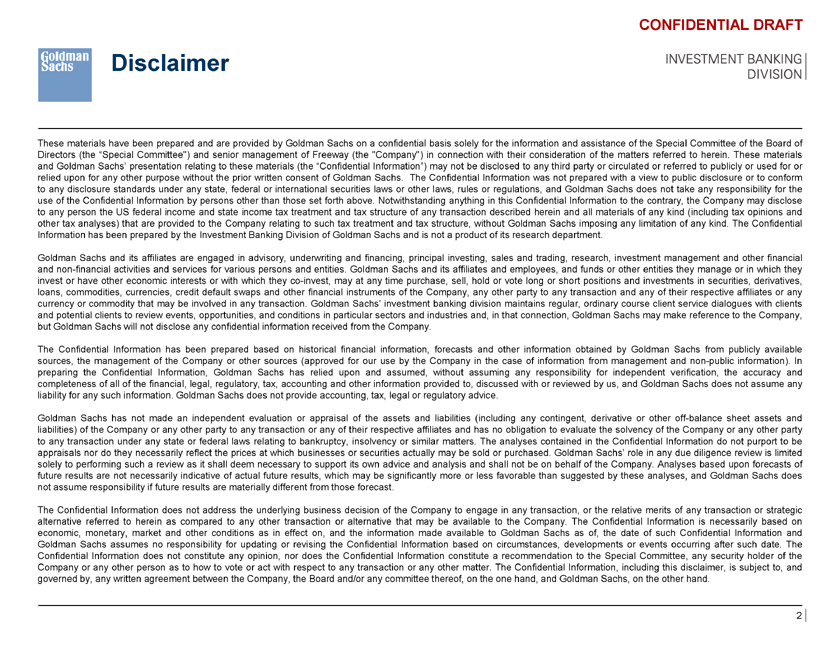 CONFIDENTIAL DRAFT

Goldman Sachs

Disclaimer

INVESTMENT BANKING DIVISION

These materials have been prepared and are provided by Goldman Sachs on a confidential basis solely for the information and assistance of the Special Committee of the Board of Directors (the "Special Committee") and senior management of Freeway (the "Company") in connection with their consideration of the matters referred to herein. These materials and Goldman Sachs' presentation relating to these materials (the "Confidential Information") may not be disclosed to any third party or circulated or referred to publicly or used for or relied upon for any other purpose without the prior written consent of Goldman Sachs. The Confidential Information was not prepared with a view to public disclosure or to conform to any disclosure standards under any state, federal or international securities laws or other laws, rules or regulations, and Goldman Sachs does not take any responsibility for the use of the Confidential Information by persons other than those set forth above. Notwithstanding anything in this Confidential Information to the contrary, the Company may disclose to any person the US federal income and state income tax treatment and tax structure of any transaction described herein and all materials of any kind (including tax opinions and other tax analyses) that are provided to the Company relating to such tax treatment and tax structure, without Goldman Sachs imposing any limitation of any kind. The Confidential Information has been prepared by the Investment Banking Division of Goldman Sachs and is not a product of its research department.

Goldman Sachs and its affiliates are engaged in advisory, underwriting and financing, principal investing, sales and trading, research, investment management and other financial and non-financial activities and services for various persons and entities. Goldman Sachs and its affiliates and employees, and funds or other entities they manage or in which they invest or have other economic interests or with which they co-invest, may at any time purchase, sell, hold or vote long or short positions and investments in securities, derivatives, loans, commodities, currencies, credit default swaps and other financial instruments of the Company, any other party to any transaction and any of their respective affiliates or any currency or commodity that may be involved in any transaction. Goldman Sachs' investment banking division maintains regular, ordinary course client service dialogues with clients and potential clients to review events, opportunities, and conditions in particular sectors and industries and, in that connection, Goldman Sachs may make reference to the Company, but Goldman Sachs will not disclose any confidential information received from the Company.

The Confidential Information has been prepared based on historical financial information, forecasts and other information obtained by Goldman Sachs from publicly available sources, the management of the Company or other sources (approved for our use by the Company in the case of information from management and non-public information). In preparing the Confidential Information, Goldman Sachs has relied upon and assumed, without assuming any responsibility for independent verification, the accuracy and completeness of all of the financial, legal, regulatory, tax, accounting and other information provided to, discussed with or reviewed by us, and Goldman Sachs does not assume any liability for any such information. Goldman Sachs does not provide accounting, tax, legal or regulatory advice.

Goldman Sachs has not made an independent evaluation or appraisal of the assets and liabilities (including any contingent, derivative or other off-balance sheet assets and liabilities) of the Company or any other party to any transaction or any of their respective affiliates and has no obligation to evaluate the solvency of the Company or any other party to any transaction under any state or federal laws relating to bankruptcy, insolvency or similar matters. The analyses contained in the Confidential Information do not purport to be appraisals nor do they necessarily reflect the prices at which businesses or securities actually may be sold or purchased. Goldman Sachs' role in any due diligence review is limited solely to performing such a review as it shall deem necessary to support its own advice and analysis and shall not be on behalf of the Company. Analyses based upon forecasts of future results are not necessarily indicative of actual future results, which may be significantly more or less favorable than suggested by these analyses, and Goldman Sachs does not assume responsibility if future results are materially different from those forecast.

The Confidential Information does not address the underlying business decision of the Company to engage in any transaction, or the relative merits of any transaction or strategic alternative referred to herein as compared to any other transaction or alternative that may be available to the Company. The Confidential Information is necessarily based on economic, monetary, market and other conditions as in effect on, and the information made available to Goldman Sachs as of, the date of such Confidential Information and Goldman Sachs assumes no responsibility for updating or revising the Confidential Information based on circumstances, developments or events occurring after such date. The Confidential Information does not constitute any opinion, nor does the Confidential Information constitute a recommendation to the Special Committee, any security holder of the Company or any other person as to how to vote or act with respect to any transaction or any other matter. The Confidential Information, including this disclaimer, is subject to, and governed by, any written agreement between the Company, the Board and/or any committee thereof, on the one hand, and Goldman Sachs, on the other hand.

2